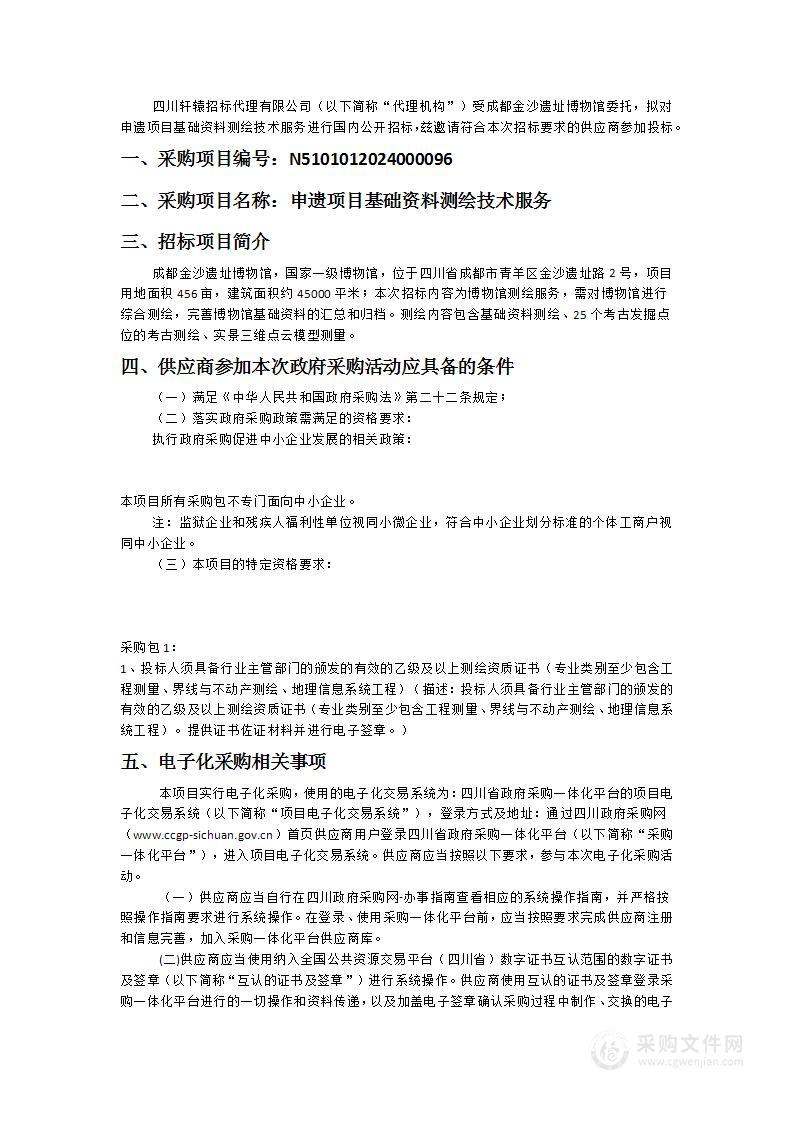 四川轩辕招标代理有限公司（以下简称“代理机构”）受成都金沙遗址博物馆委托，拟对申遗项目基础资料测绘技术服务进行国内公开招标，兹邀请符合本次招标要求的供应商参加投标。

一、采购项目编号：N5101012024000096

二、采购项目名称：申遗项目基础资料测绘技术服务

三、招标项目简介

成都金沙遗址博物馆，国家一级博物馆，位于四川省成都市青羊区金沙遗址路 2 号，项目用地面积 456 亩，建筑面积约 45000 平米；本次招标内容为博物馆测绘服务，需对博物馆进行综合测绘，完善博物馆基础资料的汇总和归档。测绘内容包含基础资料测绘、25 个考古发掘点位的考古测绘、实景三维点云模型测量。

四、供应商参加本次政府采购活动应具备的条件

（一）满足《中华人民共和国政府采购法》第二十二条规定；

（二）落实政府采购政策需满足的资格要求：

执行政府采购促进中小企业发展的相关政策：

本项目所有采购包不专门面向中小企业。

注：监狱企业和残疾人福利性单位视同小微企业，符合中小企业划分标准的个体工商户视同中小企业。

（三）本项目的特定资格要求：

采购包 1：

1、投标人须具备行业主管部门的颁发的有效的乙级及以上测绘资质证书（专业类别至少包含工程测量、界线与不动产测绘、地理信息系统工程）（描述：投标人须具备行业主管部门的颁发的有效的乙级及以上测绘资质证书（专业类别至少包含工程测量、界线与不动产测绘、地理信息系统工程）。提供证书佐证材料并进行电子签章。）

五、电子化采购相关事项

本项目实行电子化采购，使用的电子化交易系统为：四川省政府采购一体化平台的项目电子化交易系统（以下简称“项目电子化交易系统”），登录方式及地址：通过四川政府采购网（www.ccgp-sichuan.gov.cn）首页供应商用户登录四川省政府采购一体化平台（以下简称“采购一体化平台”），进入项目电子化交易系统。供应商应当按照以下要求，参与本次电子化采购活动。

（一）供应商应当自行在四川政府采购网-办事指南查看相应的系统操作指南，并严格按照操作指南要求进行系统操作。在登录、使用采购一体化平台前，应当按照要求完成供应商注册和信息完善，加入采购一体化平台供应商库。

(二)供应商应当使用纳入全国公共资源交易平台（四川省）数字证书互认范围的数字证书及签章（以下简称“互认的证书及签章”）进行系统操作。供应商使用互认的证书及签章登录采购一体化平台进行的一切操作和资料传递，以及加盖电子签章确认采购过程中制作、交换的电子

采购文件网
www.cgwenjian.com